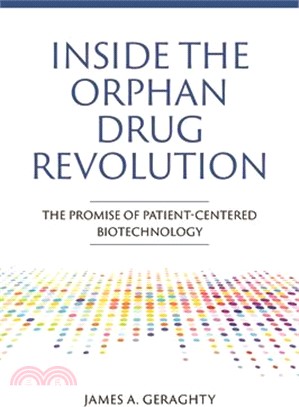 INSIDE THE ORPHAN DRUG REVOLUTION

THE PROMISE OF PATIENT-CENTERED BIOTECHNOLOGY

JAMES A. GERAGHTY